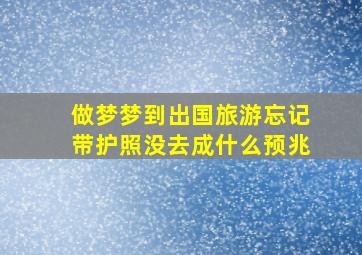 做梦梦到出国旅游忘记带护照没去成什么预兆